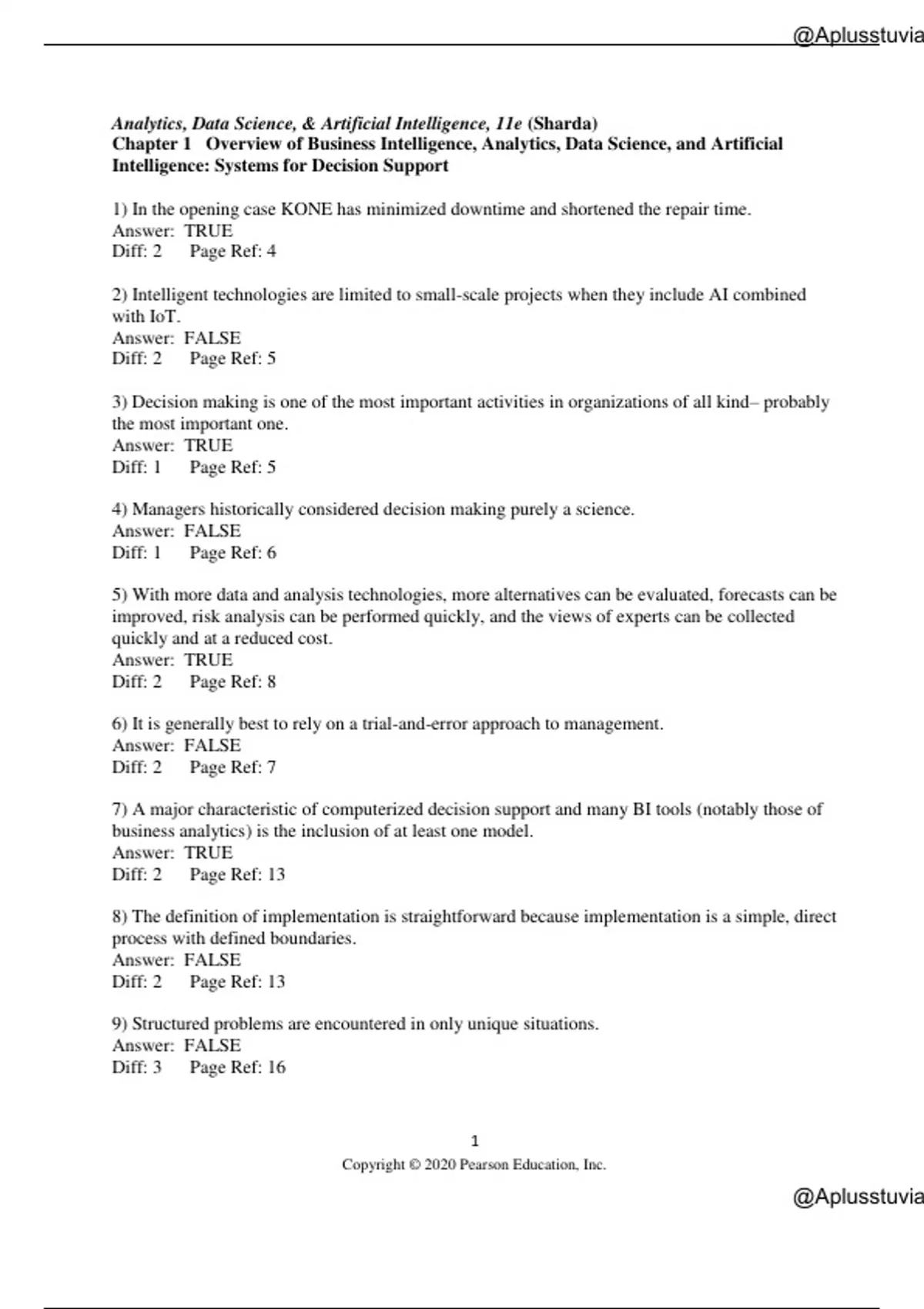 @Aplusstuvia

Analytics, Data Science, & Artificial Intelligence, 11e (Sharda)
Chapter 1 Overview of Business Intelligence, Analytics, Data Science, and Artificial Intelligence: Systems for Decision Support

1) In the opening case KONE has minimized downtime and shortened the repair time.
Answer: TRUE
Diff: 2 Page Ref: 4

2) Intelligent technologies are limited to small-scale projects when they include AI combined with IoT.
Answer: FALSE
Diff: 2 Page Ref: 5

3) Decision making is one of the most important activities in organizations of all kind– probably the most important one.
Answer: TRUE
Diff: 1 Page Ref: 5

4) Managers historically considered decision making purely a science.
Answer: FALSE
Diff: 1 Page Ref: 6

5) With more data and analysis technologies, more alternatives can be evaluated, forecasts can be improved, risk analysis can be performed quickly, and the views of experts can be collected quickly and at a reduced cost.
Answer: TRUE
Diff: 2 Page Ref: 8

6) It is generally best to rely on a trial-and-error approach to management.
Answer: FALSE
Diff: 2 Page Ref: 7

7) A major characteristic of computerized decision support and many BI tools (notably those of business analytics) is the inclusion of at least one model.
Answer: TRUE
Diff: 2 Page Ref: 13

8) The definition of implementation is straightforward because implementation is a simple, direct process with defined boundaries.
Answer: FALSE
Diff: 2 Page Ref: 13

9) Structured problems are encountered in only unique situations.
Answer: FALSE
Diff: 3 Page Ref: 16

1
Copyright © 2020 Pearson Education, Inc.

@Aplusstuvia